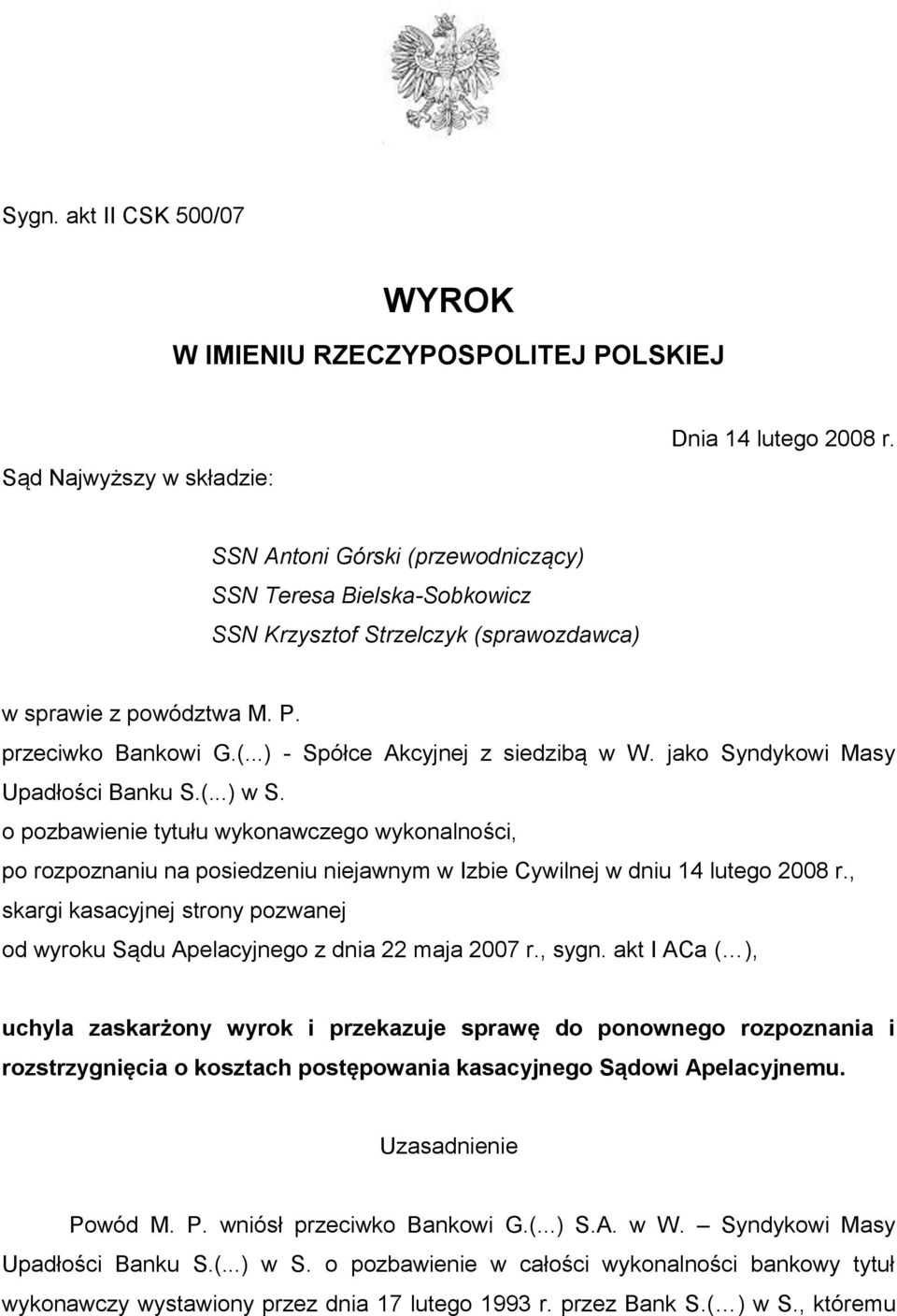 Sygn. akt II CSK 500/07

WYROK
W IMIENIU RZECZYPOSPOLITEJ POLSKIEJ

Dnia 14 lutego 2008 r.

Sąd Najwyższy w składzie:

SSN Antoni Górski (przewodniczący)
SSN Teresa Bielska-Sobkowicz
SSN Krzysztof Strzelczyk (sprawozdawca)

w sprawie z powództwa M. P.
przeciwko Bankowi G.(...) - Spółce Akcyjnej z siedzibą w W. jako Syndykowi Masy Upadłości Banku S.(...) w S.
o pozbawienie tytułu wykonawczego wykonalności,
po rozpoznaniu na posiedzeniu niejawnym w Izbie Cywilnej w dniu 14 lutego 2008 r.,
skargi kasacyjnej strony pozwanej
od wyroku Sądu Apelacyjnego z dnia 22 maja 2007 r., sygn. akt I ACa (…),

uchyla zaskarżony wyrok i przekazuje sprawę do ponownego rozpoznania i rozstrzygnięcia o kosztach postępowania kasacyjnego Sądowi Apelacyjnemu.

Uzasadnienie

Powód M. P. wniósł przeciwko Bankowi G.(...) S.A. w W. – Syndykowi Masy Upadłości Banku S.(...) w S. o pozbawienie w całości wykonalności bankowy tytuł wykonawczy wystawiony przez dnia 17 lutego 1993 r. przez Bank S.(…) w S., któremu